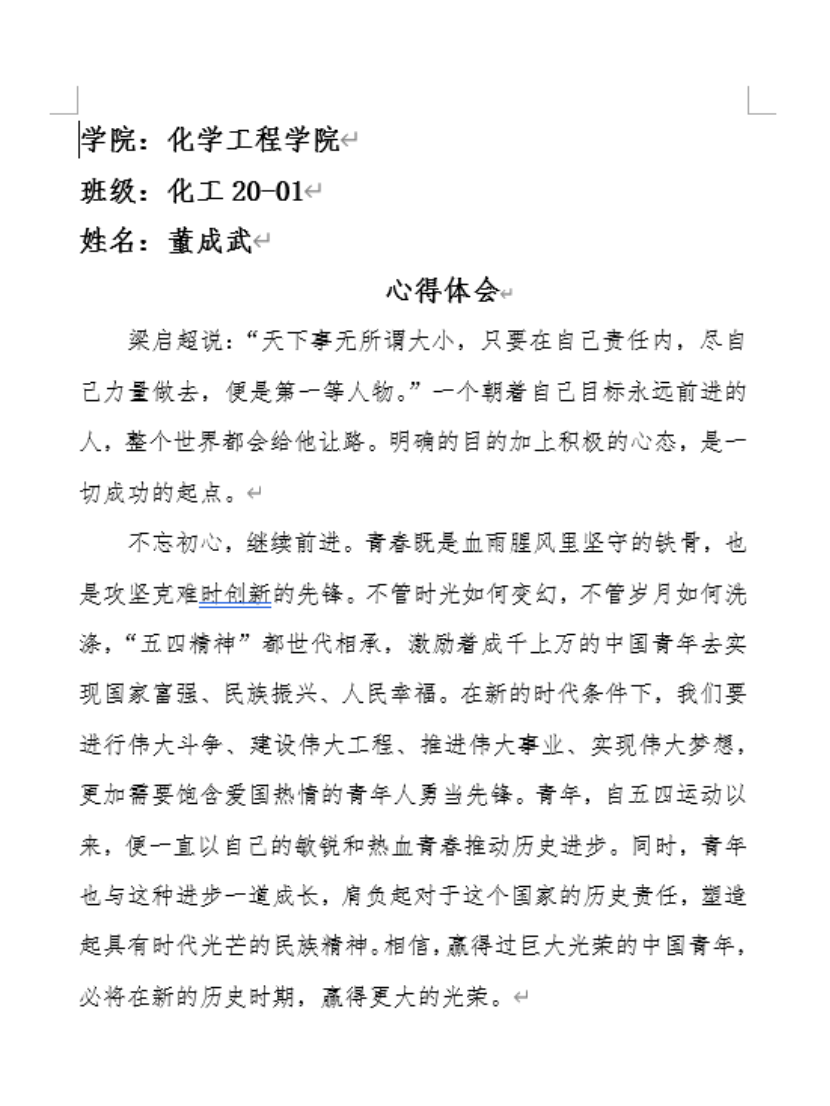 学院：化学工程学院
班级：化工 20-01
姓名：董成武

心得体会

梁启超说：“天下事无所谓大小，只要在自己责任内，尽自己力量做去，便是第一等人物。”一个朝着自己目标永远前进的人，整个世界都会给他让路。明确的目的加上积极的心态，是一切成功的起点。

不忘初心，继续前进。青春既是血雨腥风里坚守的铁骨，也是攻坚克难时创新的先锋。不管时光如何变幻，不管岁月如何洗涤，“五四精神”都世代相承，激励着成千上万的中国青年去实现国家富强、民族振兴、人民幸福。在新的时代条件下，我们要进行伟大斗争、建设伟大工程、推进伟大事业、实现伟大梦想，更加需要饱含爱国热情的青年人勇当先锋。青年，自五四运动以来，便一直以自己的敏锐和热血青春推动历史进步。同时，青年也与这种进步一道成长，肩负起对于这个国家的历史责任，塑造起具有时代光芒的民族精神。相信，赢得过巨大光荣的中国青年，必将在新的历史时期，赢得更大的光荣。